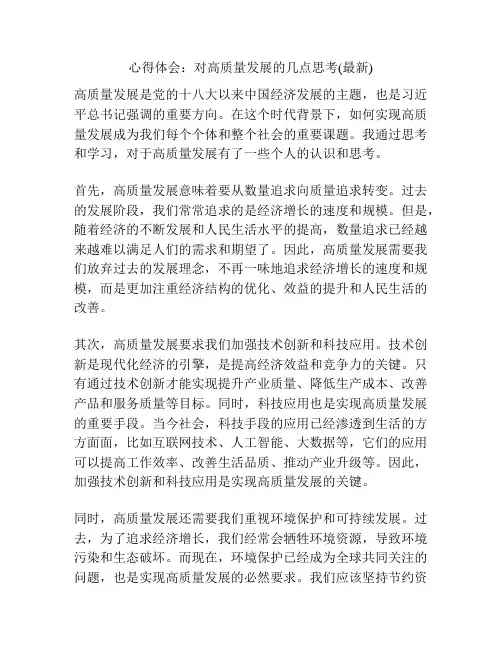 心得体会：对高质量发展的几点思考(最新)

高质量发展是党的十八大以来中国经济发展的主题，也是习近平总书记强调的重要方向。在这个时代背景下，如何实现高质量发展成为我们每个个体和整个社会的重要课题。我通过思考和学习，对于高质量发展有了一些个人的认识和思考。

首先，高质量发展意味着要从数量追求向质量追求转变。过去的发展阶段，我们常常追求的是经济增长的速度和规模。但是，随着经济的不断发展和人民生活水平的提高，数量追求已经越来越难以满足人们的需求和期望了。因此，高质量发展需要我们放弃过去的发展理念，不再一味地追求经济增长的速度和规模，而是更加注重经济结构的优化、效益的提升和人民生活的改善。

其次，高质量发展要求我们加强技术创新和科技应用。技术创新是现代化经济的引擎，是提高经济效益和竞争力的关键。只有通过技术创新才能实现提升产业质量、降低生产成本、改善产品和服务质量等目标。同时，科技应用也是实现高质量发展的重要手段。当今社会，科技手段的应用已经渗透到生活的方方面面，比如互联网技术、人工智能、大数据等，它们的应用可以提高工作效率、改善生活品质、推动产业升级等。因此，加强技术创新和科技应用是实现高质量发展的关键。

同时，高质量发展还需要我们重视环境保护和可持续发展。过去，为了追求经济增长，我们经常会牺牲环境资源，导致环境污染和生态破坏。而现在，环境保护已经成为全球共同关注的问题，也是实现高质量发展的必然要求。我们应该坚持节约资